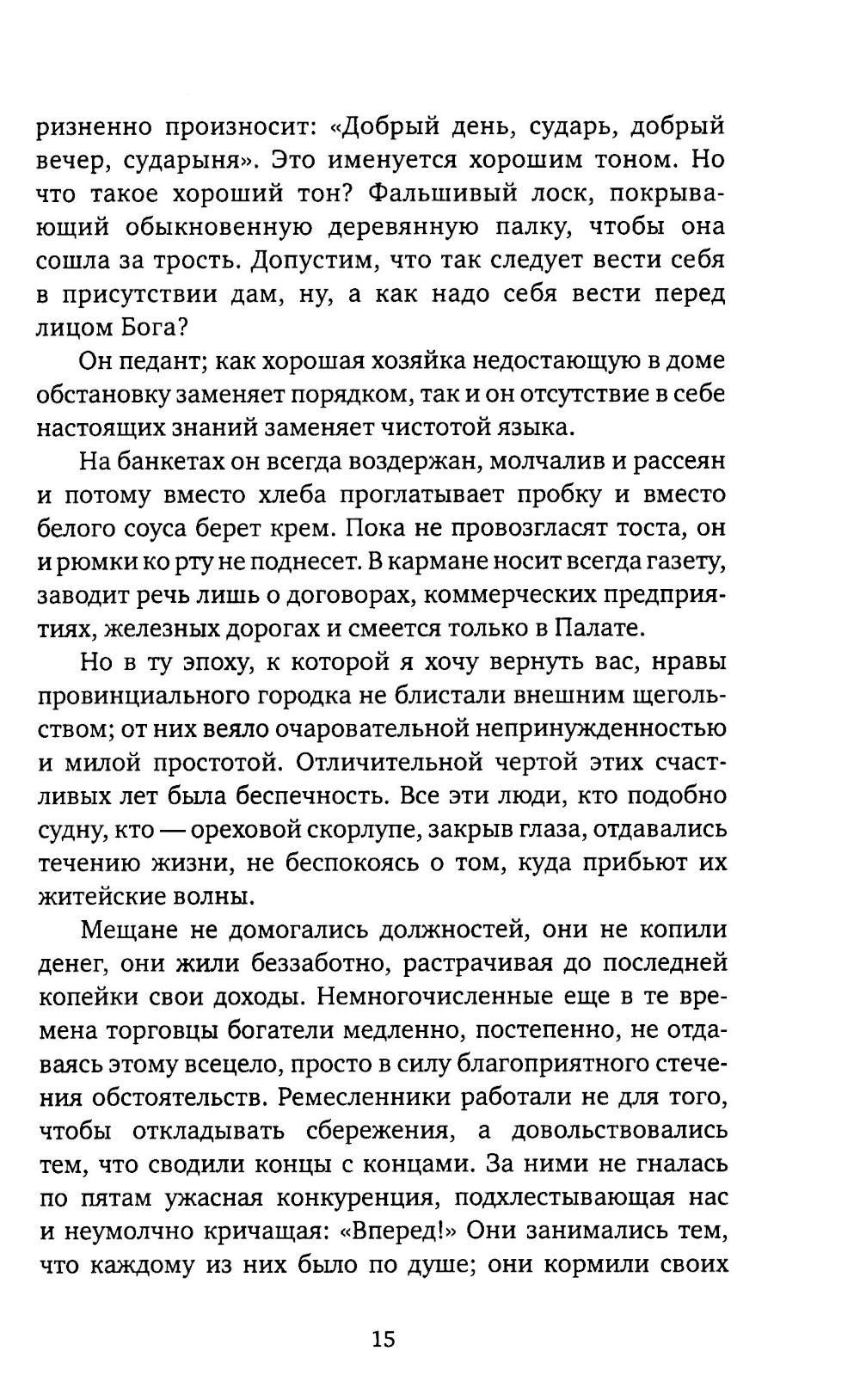 ризненно произносит: «Добрый день, сударь, добрый вечер, сударыня». Это именуется хорошим тоном. Но что такое хороший тон? Фальшивый лоск, покрывающий обыкновенную деревянную палку, чтобы она сошла за трость. Допустим, что так следует вести себя в присутствии дам, ну, а как надо себя вести перед лицом Бога?

Он педант; как хорошая хозяйка недостающую в доме обстановку заменяет порядком, так и он отсутствие в себе настоящих знаний заменяет чистотой языка.

На банкетах он всегда воздержан, молчалив и рассеян и потому вместо хлеба проглатывает пробку и вместо белого соуса берет крем. Пока не провозгласят тоста, он и рюмки ко рту не поднесет. В кармане носит всегда газету, заводит речь лишь о договорах, коммерческих предприятиях, железных дорогах и смеется только в Палате.

Но в ту эпоху, к которой я хочу вернуть вас, нравы провинциального городка не блистали внешним щегольством; от них веяло очаровательной непринужденностью и милой простотой. Отличительной чертой этих счастливых лет была беспечность. Все эти люди, кто подобно судну, кто — ореховой скорлупе, закрыв глаза, отдавались течению жизни, не беспокоясь о том, куда прибьют их житейские волны.

Мещане не домогались должностей, они не копили денег, они жили беззаботно, растрачивая до последней копейки свои доходы. Немногочисленные еще в те времена торговцы богатели медленно, постепенно, не отдаваясь этому всецело, просто в силу благоприятного стечения обстоятельств. Ремесленники работали не для того, чтобы откладывать сбережения, а довольствовались тем, что сводили концы с концами. За ними не гналась по пятам ужасная конкуренция, подхлестывающая нас и неумолчно кричащая: «Вперед!» Они занимались тем, что каждому из них было по душе; они кормили своих

15